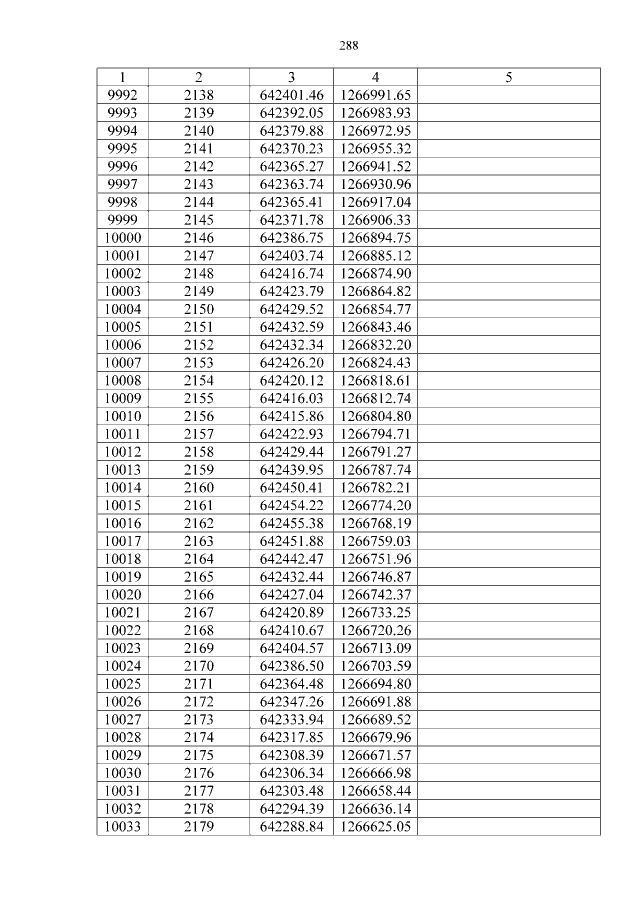 288

| 1 | 2 | 3 | 4 | 5 |
|---|---|---|---|---|
| 9992 | 2138 | 642401.46 | 1266991.65 | |
| 9993 | 2139 | 642392.05 | 1266983.93 | |
| 9994 | 2140 | 642379.88 | 1266972.95 | |
| 9995 | 2141 | 642370.23 | 1266955.32 | |
| 9996 | 2142 | 642365.27 | 1266941.52 | |
| 9997 | 2143 | 642363.74 | 1266930.96 | |
| 9998 | 2144 | 642365.41 | 1266917.04 | |
| 9999 | 2145 | 642371.78 | 1266906.33 | |
| 10000 | 2146 | 642386.75 | 1266894.75 | |
| 10001 | 2147 | 642403.74 | 1266885.12 | |
| 10002 | 2148 | 642416.74 | 1266874.90 | |
| 10003 | 2149 | 642423.79 | 1266864.82 | |
| 10004 | 2150 | 642429.52 | 1266854.77 | |
| 10005 | 2151 | 642432.59 | 1266843.46 | |
| 10006 | 2152 | 642432.34 | 1266832.20 | |
| 10007 | 2153 | 642426.20 | 1266824.43 | |
| 10008 | 2154 | 642420.12 | 1266818.61 | |
| 10009 | 2155 | 642416.03 | 1266812.74 | |
| 10010 | 2156 | 642415.86 | 1266804.80 | |
| 10011 | 2157 | 642422.93 | 1266794.71 | |
| 10012 | 2158 | 642429.44 | 1266791.27 | |
| 10013 | 2159 | 642439.95 | 1266787.74 | |
| 10014 | 2160 | 642450.41 | 1266782.21 | |
| 10015 | 2161 | 642454.22 | 1266774.20 | |
| 10016 | 2162 | 642455.38 | 1266768.19 | |
| 10017 | 2163 | 642451.88 | 1266759.03 | |
| 10018 | 2164 | 642442.47 | 1266751.96 | |
| 10019 | 2165 | 642432.44 | 1266746.87 | |
| 10020 | 2166 | 642427.04 | 1266742.37 | |
| 10021 | 2167 | 642420.89 | 1266733.25 | |
| 10022 | 2168 | 642410.67 | 1266720.26 | |
| 10023 | 2169 | 642404.57 | 1266713.09 | |
| 10024 | 2170 | 642386.50 | 1266703.59 | |
| 10025 | 2171 | 642364.48 | 1266694.80 | |
| 10026 | 2172 | 642347.26 | 1266691.88 | |
| 10027 | 2173 | 642333.94 | 1266689.52 | |
| 10028 | 2174 | 642317.85 | 1266679.96 | |
| 10029 | 2175 | 642308.39 | 1266671.57 | |
| 10030 | 2176 | 642306.34 | 1266666.98 | |
| 10031 | 2177 | 642303.48 | 1266658.44 | |
| 10032 | 2178 | 642294.39 | 1266636.14 | |
| 10033 | 2179 | 642288.84 | 1266625.05 | |